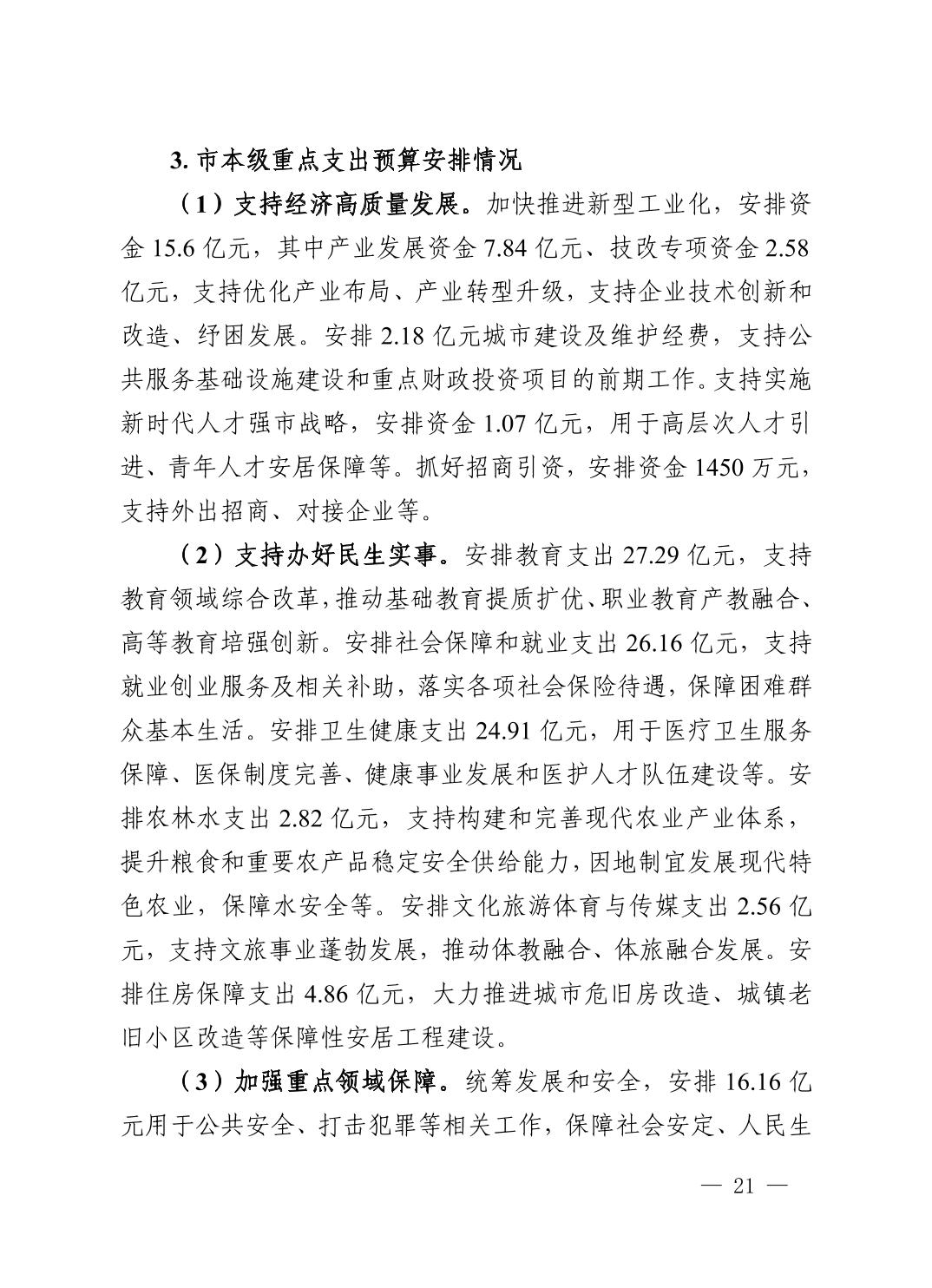 3. 市本级重点支出预算安排情况

（1）支持经济高质量发展。加快推进新型工业化，安排资金 15.6 亿元，其中产业发展资金 7.84 亿元、技改专项资金 2.58 亿元，支持优化产业布局、产业转型升级，支持企业技术创新和改造、纾困发展。安排 2.18 亿元城市建设及维护经费，支持公共服务基础设施建设和重点财政投资项目的前期工作。支持实施新时代人才强市战略，安排资金 1.07 亿元，用于高层次人才引进、青年人才安居保障等。抓好招商引资，安排资金 1450 万元，支持外出招商、对接企业等。

（2）支持办好民生实事。安排教育支出 27.29 亿元，支持教育领域综合改革，推动基础教育提质扩优、职业教育产教融合、高等教育培强创新。安排社会保障和就业支出 26.16 亿元，支持就业创业服务及相关补助，落实各项社会保险待遇，保障困难群众基本生活。安排卫生健康支出 24.91 亿元，用于医疗卫生服务保障、医保制度完善、健康事业发展和医护人才队伍建设等。安排农林水支出 2.82 亿元，支持构建和完善现代农业产业体系，提升粮食和重要农产品稳定安全供给能力，因地制宜发展现代特色农业，保障水安全等。安排文化旅游体育与传媒支出 2.56 亿元，支持文旅事业蓬勃发展，推动体教融合、体旅融合发展。安排住房保障支出 4.86 亿元，大力推进城市危旧房改造、城镇老旧小区改造等保障性安居工程建设。

（3）加强重点领域保障。统筹发展和安全，安排 16.16 亿元用于公共安全、打击犯罪等相关工作，保障社会安定、人民生

— 21 —